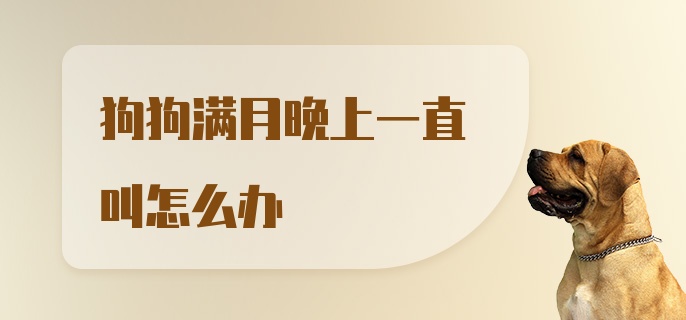 狗狗满月晚上一直叫怎么办